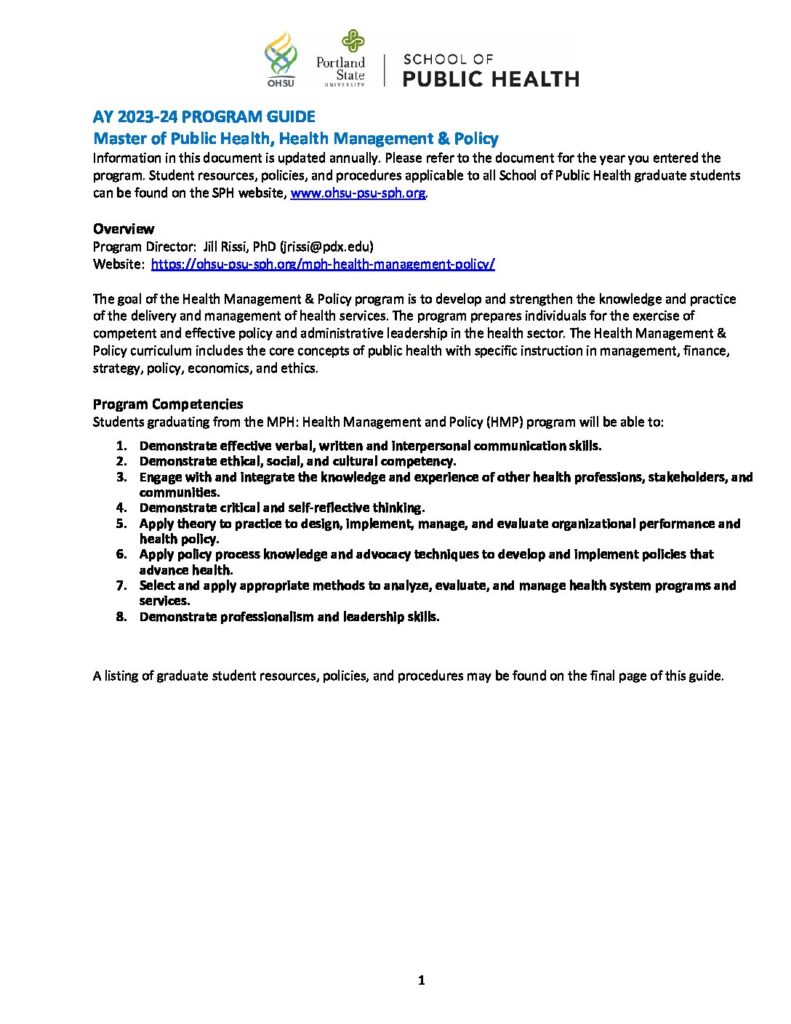 OHSU Portland State UNIVERSITY SCHOOL OF PUBLIC HEALTH

AY 2023-24 PROGRAM GUIDE
Master of Public Health, Health Management & Policy
Information in this document is updated annually. Please refer to the document for the year you entered the program. Student resources, policies, and procedures applicable to all School of Public Health graduate students can be found on the SPH website, www.ohsu-psu-sph.org.

Overview
Program Director: Jill Rissi, PhD (jrissi@pdx.edu)
Website: https://ohsu-psu-sph.org/mph-health-management-policy/

The goal of the Health Management & Policy program is to develop and strengthen the knowledge and practice of the delivery and management of health services. The program prepares individuals for the exercise of competent and effective policy and administrative leadership in the health sector. The Health Management & Policy curriculum includes the core concepts of public health with specific instruction in management, finance, strategy, policy, economics, and ethics.

Program Competencies
Students graduating from the MPH: Health Management and Policy (HMP) program will be able to:
1. Demonstrate effective verbal, written and interpersonal communication skills.
2. Demonstrate ethical, social, and cultural competency.
3. Engage with and integrate the knowledge and experience of other health professions, stakeholders, and communities.
4. Demonstrate critical and self-reflective thinking.
5. Apply theory to practice to design, implement, manage, and evaluate organizational performance and health policy.
6. Apply policy process knowledge and advocacy techniques to develop and implement policies that advance health.
7. Select and apply appropriate methods to analyze, evaluate, and manage health system programs and services.
8. Demonstrate professionalism and leadership skills.

A listing of graduate student resources, policies, and procedures may be found on the final page of this guide.

1